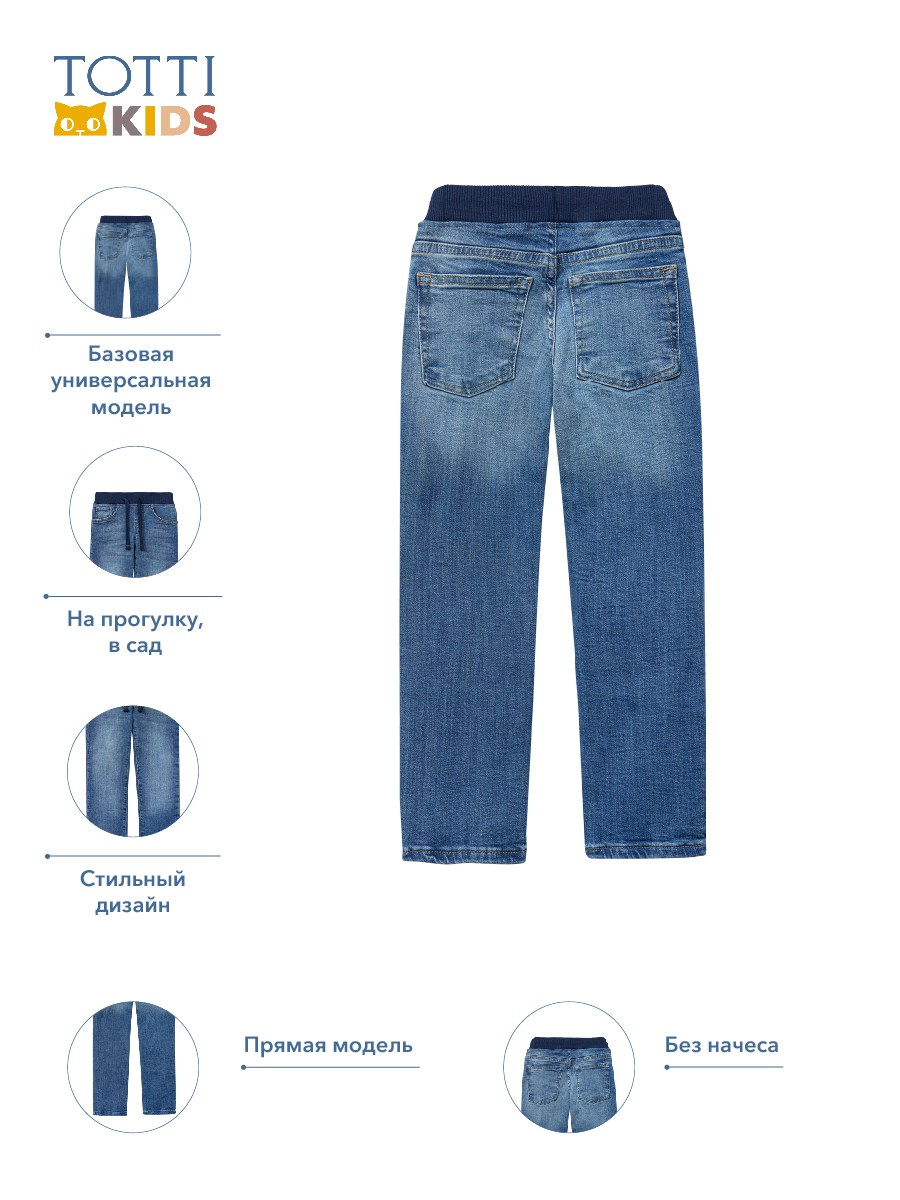 TOTTI
KIDS

Базовая универсальная модель

На прогулку, в сад

Стильный дизайн

Прямая модель

Без начеса